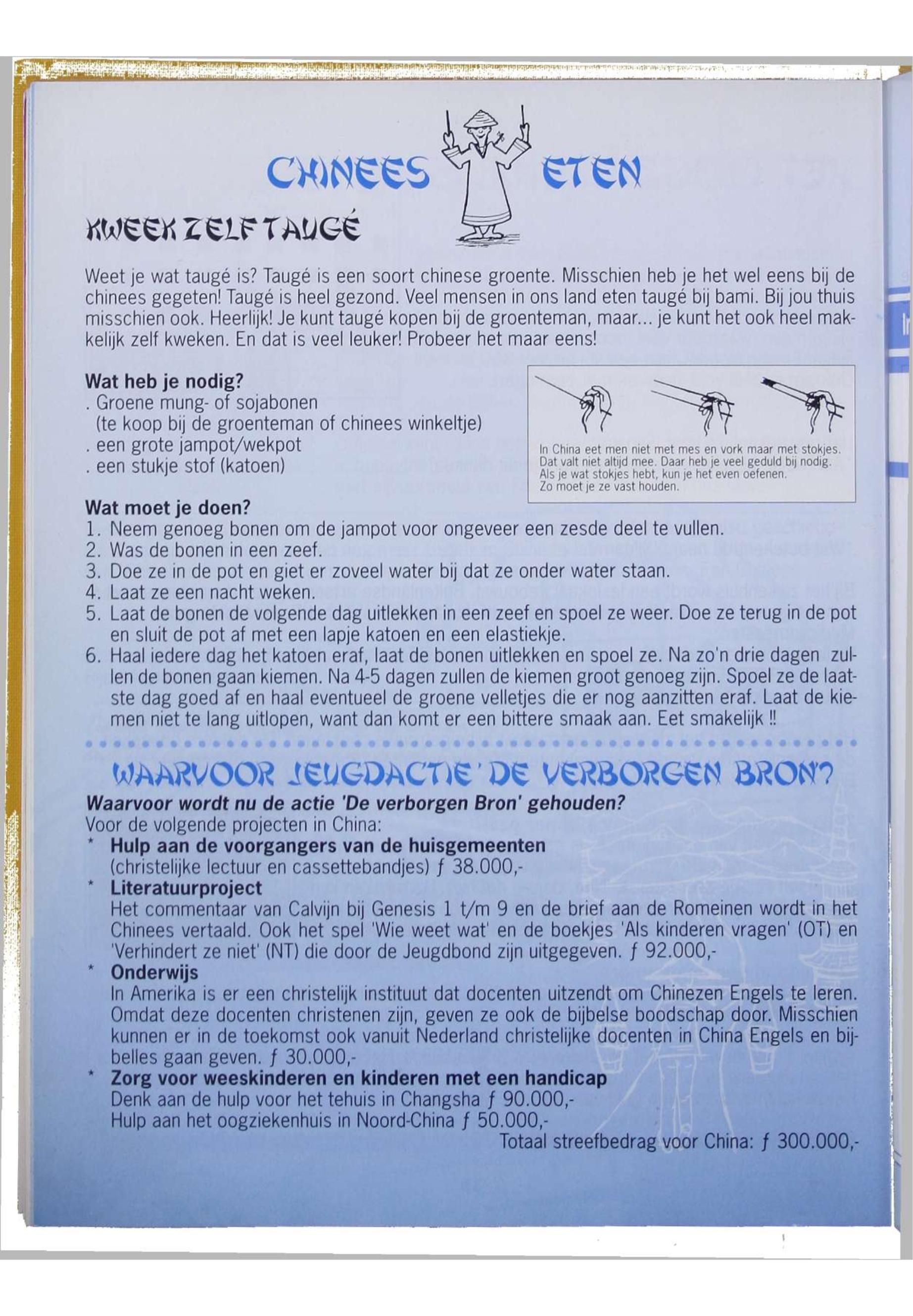 CHINEES ETEN

KWEEK ZELF TAUGÉ

Weet je wat taugé is? Taugé is een soort chinese groente. Misschien heb je het wel eens bij de chinees gegeten! Taugé is heel gezond. Veel mensen in ons land eten taugé bij bami. Bij jou thuis misschien ook. Heerlijk! Je kunt taugé kopen bij de groenteman, maar... je kunt het ook heel makkelijk zelf kweken. En dat is veel leuker! Probeer het maar eens!

Wat heb je nodig?
. Groene mung- of sojabonen
(te koop bij de groenteman of chinees winkeltje)
. een grote jampot/wekpot
. een stukje stof (katoen)

In China eet men niet met mes en vork maar met stokjes. Dat valt niet altijd mee. Daar heb je veel geduld bij nodig. Als je wat stokjes hebt, kun je het even oefenen. Zo moet je ze vast houden.

Wat moet je doen?
1. Neem genoeg bonen om de jampot voor ongeveer een zesde deel te vullen.
2. Was de bonen in een zeef.
3. Doe ze in de pot en giet er zoveel water bij dat ze onder water staan.
4. Laat ze een nacht weken.
5. Laat de bonen de volgende dag uitlekken in een zeef en spoel ze weer. Doe ze terug in de pot en sluit de pot af met een lapje katoen en een elastiekje.
6. Haal iedere dag het katoen eraf, laat de bonen uitlekken en spoel ze. Na zo'n drie dagen zullen de bonen gaan kiemen. Na 4-5 dagen zullen de kiemen groot genoeg zijn. Spoel ze de laatste dag goed af en haal eventueel de groene velletjes die er nog aanzitten eraf. Laat de kiemen niet te lang uitlopen, want dan komt er een bittere smaak aan. Eet smakelijk !!

WAARVOOR JEUGDACTIE 'DE VERBORGEN BRON'?
Waarvoor wordt nu de actie 'De verborgen Bron' gehouden?
Voor de volgende projecten in China:
* Hulp aan de voorgangers van de huisgemeenten
(christelijke lectuur en cassettebandjes) ƒ 38.000,-
* Literatuurproject
Het commentaar van Calvijn bij Genesis 1 t/m 9 en de brief aan de Romeinen wordt in het Chinees vertaald. Ook het spel 'Wie weet wat' en de boekjes 'Als kinderen vragen' (OT) en 'Verhindert ze niet' (NT) die door de Jeugdbond zijn uitgegeven. ƒ 92.000,-
* Onderwijs
In Amerika is er een christelijk instituut dat docenten uitzendt om Chinezen Engels te leren. Omdat deze docenten christenen zijn, geven ze ook de bijbelse boodschap door. Misschien kunnen er in de toekomst ook vanuit Nederland christelijke docenten in China Engels en bijbelles gaan geven. ƒ 30.000,-
* Zorg voor weeskinderen en kinderen met een handicap
Denk aan de hulp voor het tehuis in Changsha ƒ 90.000,-
Hulp aan het oogziekenhuis in Noord-China ƒ 50.000,-
Totaal streefbedrag voor China: ƒ 300.000,-